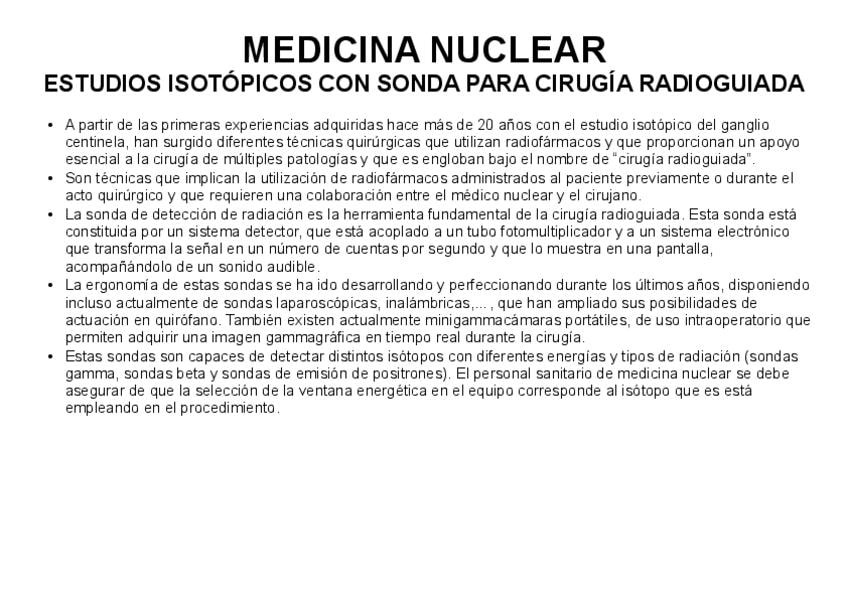 MEDICINA NUCLEAR
ESTUDIOS ISOTÓPICOS CON SONDA PARA CIRUGÍA RADIOGUIADA

• A partir de las primeras experiencias adquiridas hace más de 20 años con el estudio isotópico del ganglio centinela, han surgido diferentes técnicas quirúrgicas que utilizan radiofármacos y que proporcionan un apoyo esencial a la cirugía de múltiples patologías y que es engloban bajo el nombre de "cirugía radioguiada".
• Son técnicas que implican la utilización de radiofármacos administrados al paciente previamente o durante el acto quirúrgico y que requieren una colaboración entre el médico nuclear y el cirujano.
• La sonda de detección de radiación es la herramienta fundamental de la cirugía radioguiada. Esta sonda está constituida por un sistema detector, que está acoplado a un tubo fotomultiplicador y a un sistema electrónico que transforma la señal en un número de cuentas por segundo y que lo muestra en una pantalla, acompañándolo de un sonido audible.
• La ergonomía de estas sondas se ha ido desarrollando y perfeccionando durante los últimos años, disponiendo incluso actualmente de sondas laparoscópicas, inalámbricas,... , que han ampliado sus posibilidades de actuación en quirófano. También existen actualmente minigammacámaras portátiles, de uso intraoperatorio que permiten adquirir una imagen gammagráfica en tiempo real durante la cirugía.
• Estas sondas son capaces de detectar distintos isótopos con diferentes energías y tipos de radiación (sondas gamma, sondas beta y sondas de emisión de positrones). El personal sanitario de medicina nuclear se debe asegurar de que la selección de la ventana energética en el equipo corresponde al isótopo que es está empleando en el procedimiento.